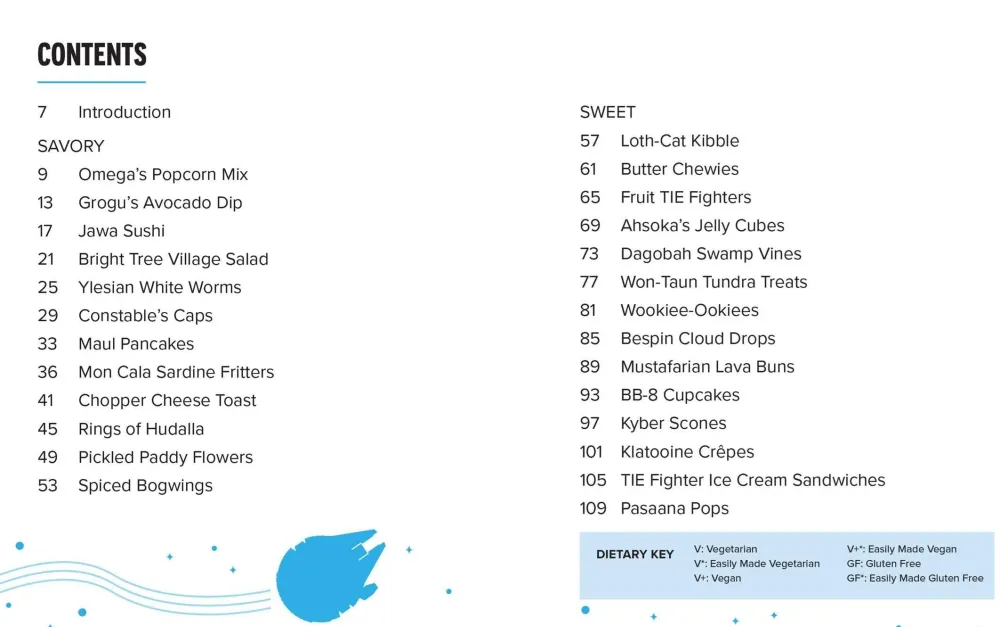 CONTENTS

7 Introduction

SAVORY
9 Omega's Popcorn Mix
13 Grogu's Avocado Dip
17 Jawa Sushi
21 Bright Tree Village Salad
25 Ylesian White Worms
29 Constable's Caps
33 Maul Pancakes
36 Mon Cala Sardine Fritters
41 Chopper Cheese Toast
45 Rings of Hudalla
49 Pickled Paddy Flowers
53 Spiced Bogwings

SWEET
57 Loth-Cat Kibble
61 Butter Chewies
65 Fruit TIE Fighters
69 Ahsoka's Jelly Cubes
73 Dagobah Swamp Vines
77 Won-Taun Tundra Treats
81 Wookiee-Ookiees
85 Bespin Cloud Drops
89 Mustafarian Lava Buns
93 BB-8 Cupcakes
97 Kyber Scones
101 Klatooine Crêpes
105 TIE Fighter Ice Cream Sandwiches
109 Pasaana Pops

DIETARY KEY
V: Vegetarian
V*: Easily Made Vegetarian
V+: Vegan
V+*: Easily Made Vegan
GF: Gluten Free
GF*: Easily Made Gluten Free